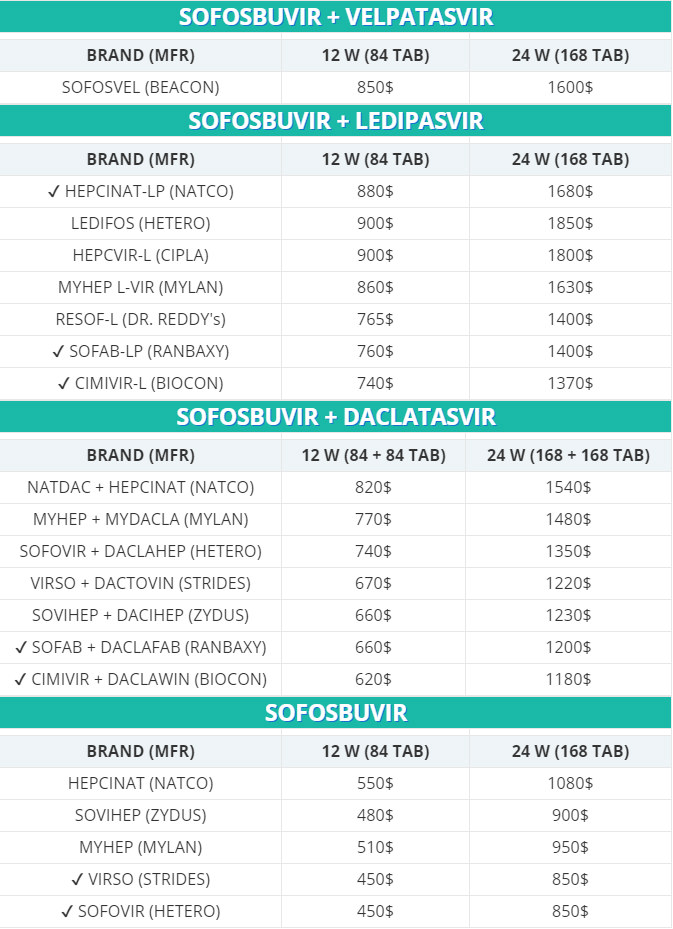 SOFOSBUVIR + VELPATASVIR

| BRAND (MFR) | 12 W (84 TAB) | 24 W (168 TAB) |
|---|---|---|
| SOFOSVEL (BEACON) | 850$ | 1600$ |

SOFOSBUVIR + LEDIPASVIR

| BRAND (MFR) | 12 W (84 TAB) | 24 W (168 TAB) |
|---|---|---|
| ✓ HEPCINAT-LP (NATCO) | 880$ | 1680$ |
| LEDIFOS (HETERO) | 900$ | 1850$ |
| HEPCVIR-L (CIPLA) | 900$ | 1800$ |
| MYHEP L-VIR (MYLAN) | 860$ | 1630$ |
| RESOF-L (DR. REDDY's) | 765$ | 1400$ |
| ✓ SOFAB-LP (RANBAXY) | 760$ | 1400$ |
| ✓ CIMIVIR-L (BIOCON) | 740$ | 1370$ |

SOFOSBUVIR + DACLATASVIR

| BRAND (MFR) | 12 W (84 + 84 TAB) | 24 W (168 + 168 TAB) |
|---|---|---|
| NATDAC + HEPCINAT (NATCO) | 820$ | 1540$ |
| MYHEP + MYDACLA (MYLAN) | 770$ | 1480$ |
| SOFOVIR + DACLAHEP (HETERO) | 740$ | 1350$ |
| VIRSO + DACTOVIN (STRIDES) | 670$ | 1220$ |
| SOVIHEP + DACIHEP (ZYDUS) | 660$ | 1230$ |
| ✓ SOFAB + DACLAFAB (RANBAXY) | 660$ | 1200$ |
| ✓ CIMIVIR + DACLAWIN (BIOCON) | 620$ | 1180$ |

SOFOSBUVIR

| BRAND (MFR) | 12 W (84 TAB) | 24 W (168 TAB) |
|---|---|---|
| HEPCINAT (NATCO) | 550$ | 1080$ |
| SOVIHEP (ZYDUS) | 480$ | 900$ |
| MYHEP (MYLAN) | 510$ | 950$ |
| ✓ VIRSO (STRIDES) | 450$ | 850$ |
| ✓ SOFOVIR (HETERO) | 450$ | 850$ |